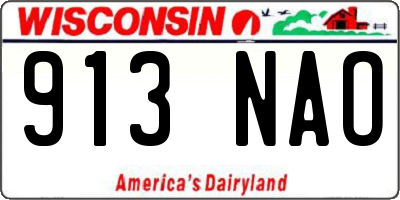 WISCONSIN

913 NAO

America's Dairyland